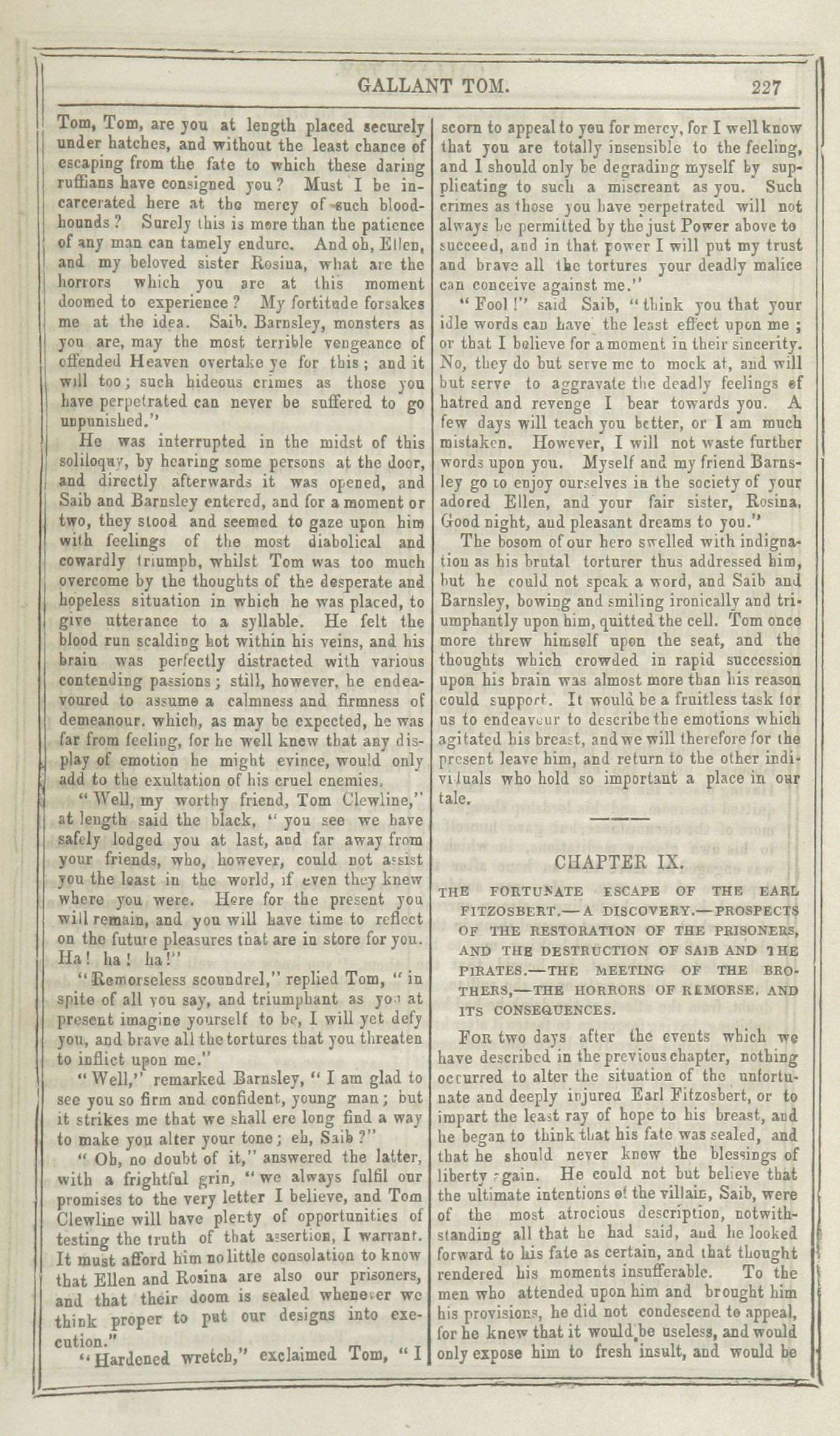 GALLANT TOM. 227

Tom, Tom, are you at length placed securely under hatches, and without the least chance of escaping from the fate to which these daring ruffians have consigned you? Must I be incarcerated here at the mercy of such bloodhounds? Surely this is more than the patience of any man can tamely endure. And oh, Ellen, and my beloved sister Rosina, what are the horrors which you are at this moment doomed to experience? My fortitude forsakes me at the idea. Saib, Barnsley, monsters as you are, may the most terrible vengeance of offended Heaven overtake ye for this; and it will too; such hideous crimes as those you have perpetrated can never be suffered to go unpunished."

He was interrupted in the midst of this soliloquy, by hearing some persons at the door, and directly afterwards it was opened, and Saib and Barnsley entered, and for a moment or two, they stood and seemed to gaze upon him with feelings of the most diabolical and cowardly triumph, whilst Tom was too much overcome by the thoughts of the desperate and hopeless situation in which he was placed, to give utterance to a syllable. He felt the blood run scalding hot within his veins, and his brain was perfectly distracted with various contending passions; still, however, he endeavoured to assume a calmness and firmness of demeanour, which, as may be expected, he was far from feeling, for he well knew that any display of emotion he might evince, would only add to the exultation of his cruel enemies.

"Well, my worthy friend, Tom Clewline," at length said the black, "you see we have safely lodged you at last, and far away from your friends, who, however, could not assist you the least in the world, if even they knew where you were. Here for the present you will remain, and you will have time to reflect on the future pleasures that are in store for you. Ha! ha! ha!"

"Remorseless scoundrel," replied Tom, "in spite of all you say, and triumphant as you at present imagine yourself to be, I will yet defy you, and brave all the tortures that you threaten to inflict upon me."

"Well," remarked Barnsley, "I am glad to see you so firm and confident, young man; but it strikes me that we shall ere long find a way to make you alter your tone; eh, Saib?"

"Oh, no doubt of it," answered the latter, with a frightful grin, "we always fulfil our promises to the very letter I believe, and Tom Clewline will have plenty of opportunities of testing the truth of that assertion, I warrant. It must afford him no little consolation to know that Ellen and Rosina are also our prisoners, and that their doom is sealed whenever we think proper to put our designs into execution."

"Hardened wretch," exclaimed Tom, "I scorn to appeal to you for mercy, for I well know that you are totally insensible to the feeling, and I should only be degrading myself by supplicating to such a miscreant as you. Such crimes as those you have perpetrated will not always be permitted by the just Power above to succeed, and in that power I will put my trust and brave all the tortures your deadly malice can conceive against me."

"Fool!" said Saib, "think you that your idle words can have the least effect upon me; or that I believe for a moment in their sincerity. No, they do but serve me to mock at, and will but serve to aggravate the deadly feelings of hatred and revenge I bear towards you. A few days will teach you better, or I am much mistaken. However, I will not waste further words upon you. Myself and my friend Barnsley go to enjoy ourselves in the society of your adored Ellen, and your fair sister, Rosina. Good night, and pleasant dreams to you."

The bosom of our hero swelled with indignation as his brutal torturer thus addressed him, but he could not speak a word, and Saib and Barnsley, bowing and smiling ironically and triumphantly upon him, quitted the cell. Tom once more threw himself upon the seat, and the thoughts which crowded in rapid succession upon his brain was almost more than his reason could support. It would be a fruitless task for us to endeavour to describe the emotions which agitated his breast, and we will therefore for the present leave him, and return to the other individuals who hold so important a place in our tale.

CHAPTER IX.

THE FORTUNATE ESCAPE OF THE EARL FITZOSBERT.—A DISCOVERY.—PROSPECTS OF THE RESTORATION OF THE PRISONERS, AND THE DESTRUCTION OF SAIB AND THE PIRATES.—THE MEETING OF THE BROTHERS,—THE HORRORS OF REMORSE, AND ITS CONSEQUENCES.

For two days after the events which we have described in the previous chapter, nothing occurred to alter the situation of the unfortunate and deeply injured Earl Fitzosbert, or to impart the least ray of hope to his breast, and he began to think that his fate was sealed, and that he should never know the blessings of liberty again. He could not but believe that the ultimate intentions of the villain, Saib, were of the most atrocious description, notwithstanding all that he had said, and he looked forward to his fate as certain, and that thought rendered his moments insufferable. To the men who attended upon him and brought him his provisions, he did not condescend to appeal, for he knew that it would be useless, and would only expose him to fresh insult, and would be